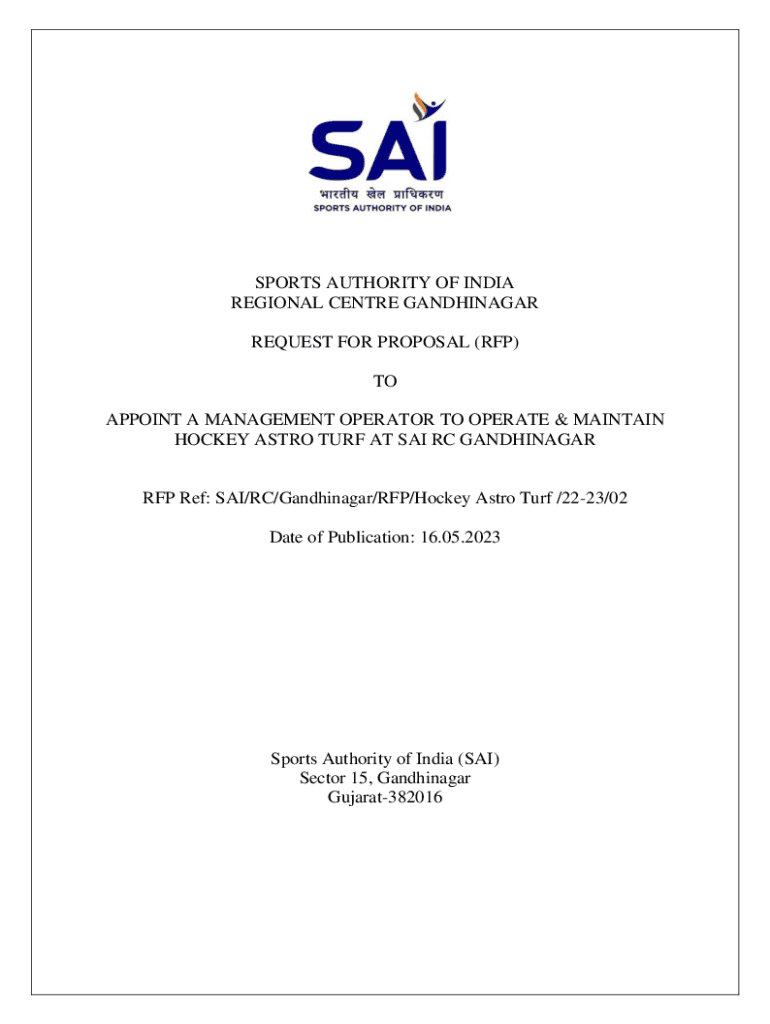 SAI
भारतीय खेल प्राधिकरण
SPORTS AUTHORITY OF INDIA

SPORTS AUTHORITY OF INDIA
REGIONAL CENTRE GANDHINAGAR

REQUEST FOR PROPOSAL (RFP)

TO

APPOINT A MANAGEMENT OPERATOR TO OPERATE & MAINTAIN HOCKEY ASTRO TURF AT SAI RC GANDHINAGAR

RFP Ref: SAI/RC/Gandhinagar/RFP/Hockey Astro Turf /22-23/02

Date of Publication: 16.05.2023

Sports Authority of India (SAI)
Sector 15, Gandhinagar
Gujarat-382016